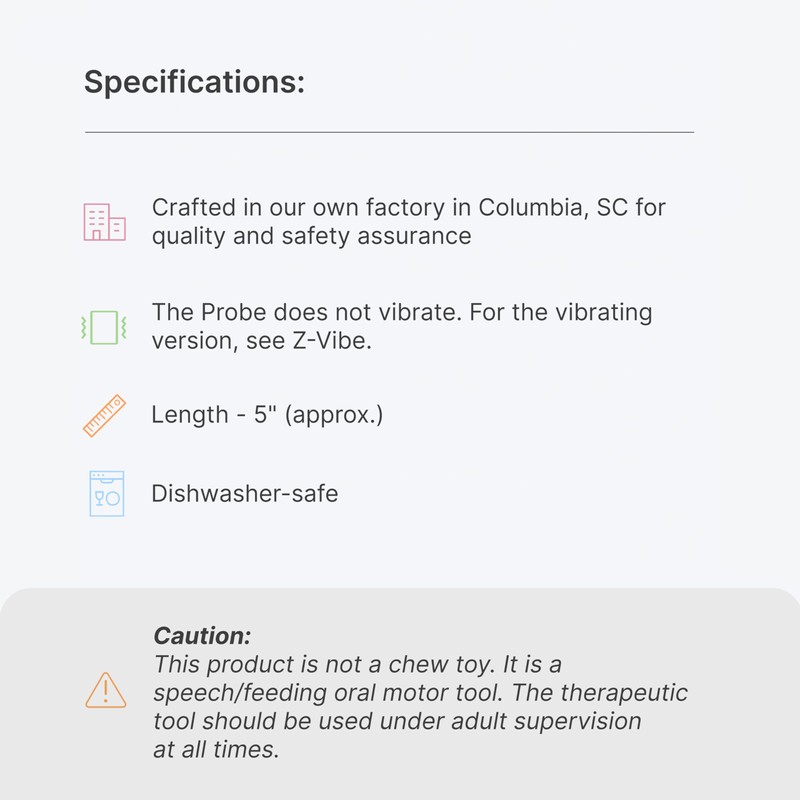 Specifications:

Crafted in our own factory in Columbia, SC for quality and safety assurance

The Probe does not vibrate. For the vibrating version, see Z-Vibe.

Length - 5" (approx.)

Dishwasher-safe

Caution:
This product is not a chew toy. It is a speech/feeding oral motor tool. The therapeutic tool should be used under adult supervision at all times.